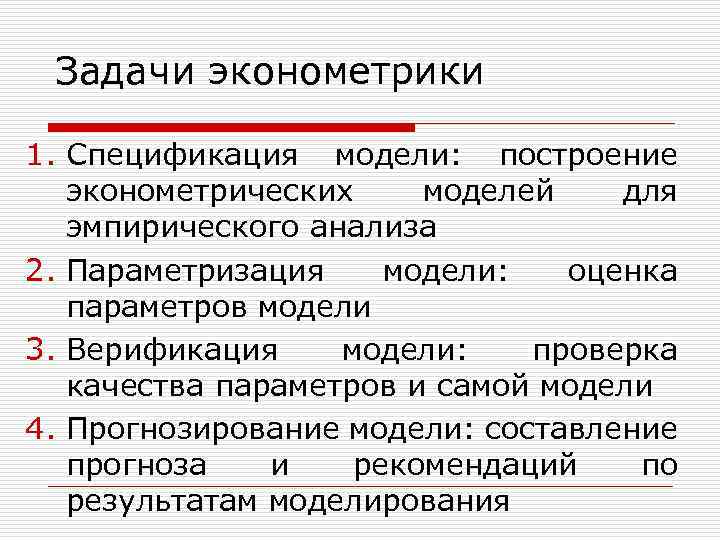 Задачи эконометрики

1. Спецификация модели: построение эконометрических моделей для эмпирического анализа
2. Параметризация модели: оценка параметров модели
3. Верификация модели: проверка качества параметров и самой модели
4. Прогнозирование модели: составление прогноза и рекомендаций по результатам моделирования